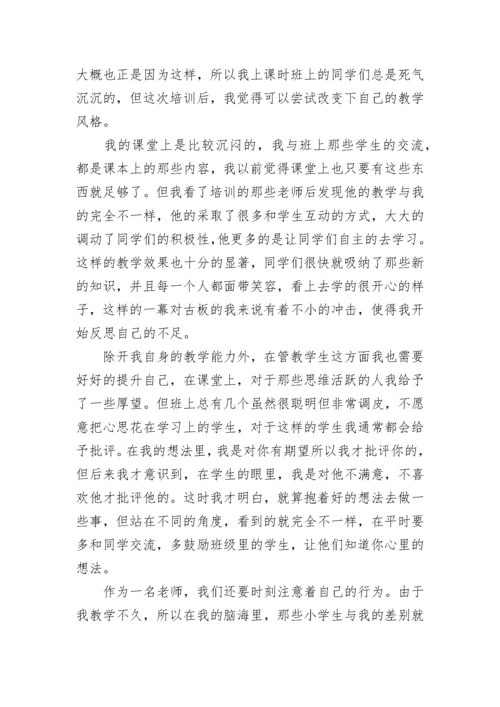 大概也正是因为这样，所以我上课时班上的同学们总是死气沉沉的，但这次培训后，我觉得可以尝试改变下自己的教学风格。

我的课堂上是比较沉闷的，我与班上那些学生的交流，都是课本上的那些内容，我以前觉得课堂上也只要有这些东西就足够了。但我看了培训的那些老师后发现他的教学与我的完全不一样，他的采取了很多和学生互动的方式，大大的调动了同学们的积极性,他更多的是让同学们自主的去学习。这样的教学效果也十分的显著，同学们很快就吸纳了那些新的知识，并且每一个人都面带笑容，看上去学的很开心的样子，这样的一幕对古板的我来说有着不小的冲击，使得我开始反思自己的不足。

除开我自身的教学能力外，在管教学生这方面我也需要好好的提升自己，在课堂上，对于那些思维活跃的人我给予了一些厚望。但班上总有几个虽然很聪明但非常调皮，不愿意把心思花在学习上的学生，对于这样的学生我通常都会给予批评。在我的想法里，我是对你有期望所以我才批评你的，但后来我才意识到，在学生的眼里，我是对他不满意，不喜欢他才批评他的。这时我才明白，就算抱着好的想法去做一些事，但站在不同的角度，看到的就完全不一样，在平时要多和同学交流，多鼓励班级里的学生，让他们知道你心里的想法。

作为一名老师，我们还要时刻注意着自己的行为。由于我教学不久，所以在我的脑海里，那些小学生与我的差别就